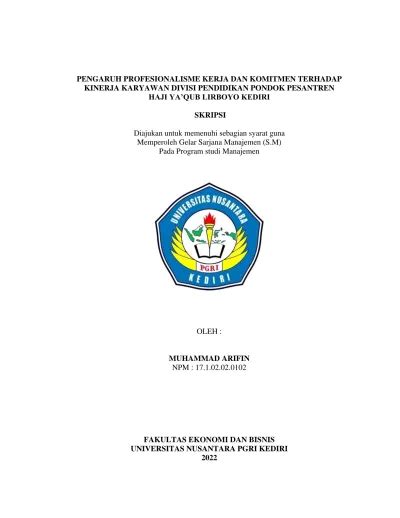 PENGARUH PROFESIONALISME KERJA DAN KOMITMEN TERHADAP KINERJA KARYAWAN DIVISI PENDIDIKAN PONDOK PESANTREN HAJI YA'QUB LIRBOYO KEDIRI

SKRIPSI

Diajukan untuk memenuhi sebagian syarat guna Memperoleh Gelar Sarjana Manajemen (S.M) Pada Program studi Manajemen

UNIVERSITAS NUSANTARA
PGRI
KEDIRI

OLEH :

MUHAMMAD ARIFIN
NPM : 17.1.02.02.0102

FAKULTAS EKONOMI DAN BISNIS
UNIVERSITAS NUSANTARA PGRI KEDIRI
2022